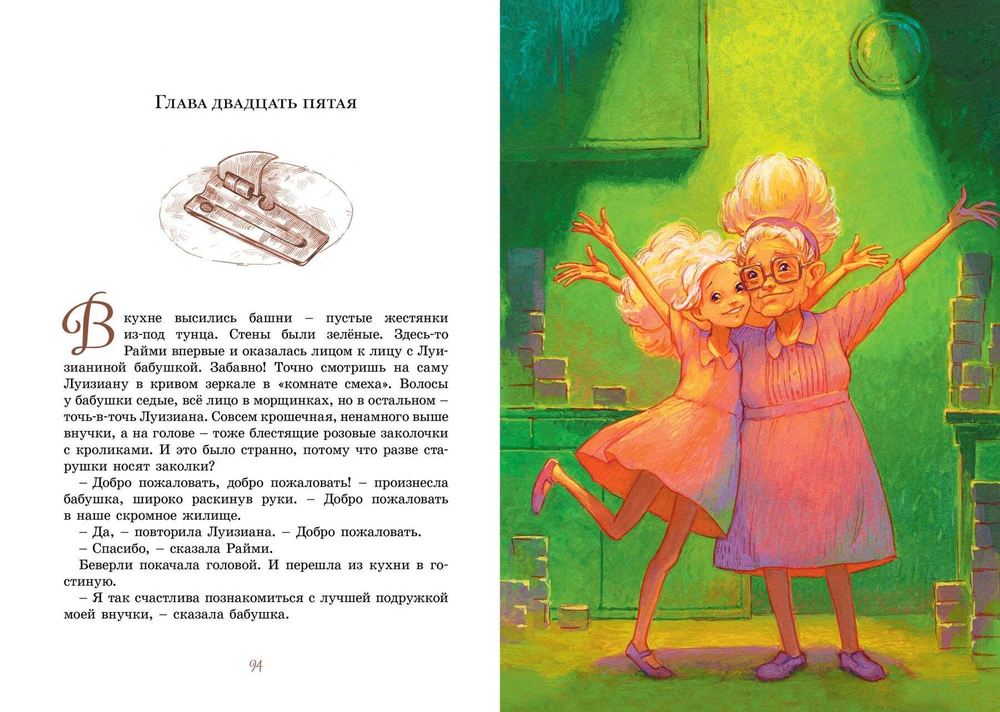 Глава двадцать пятая

В кухне высились башни – пустые жестянки из-под тунца. Стены были зелёные. Здесь-то Райми впервые и оказалась лицом к лицу с Луизианиной бабушкой. Забавно! Точно смотришь на саму Луизиану в кривом зеркале в «комнате смеха». Волосы у бабушки седые, всё лицо в морщинках, но в остальном – точь-в-точь Луизиана. Совсем крошечная, ненамного выше внучки, а на голове – тоже блестящие розовые заколочки с кроликами. И это было странно, потому что разве старушки носят заколки?

– Добро пожаловать, добро пожаловать! – произнесла бабушка, широко раскинув руки. – Добро пожаловать в наше скромное жилище.

– Да, – повторила Луизиана. – Добро пожаловать.

– Спасибо, – сказала Райми.

Беверли покачала головой. И перешла из кухни в гостиную.

– Я так счастлива познакомиться с лучшей подружкой моей внучки, – сказала бабушка.

94